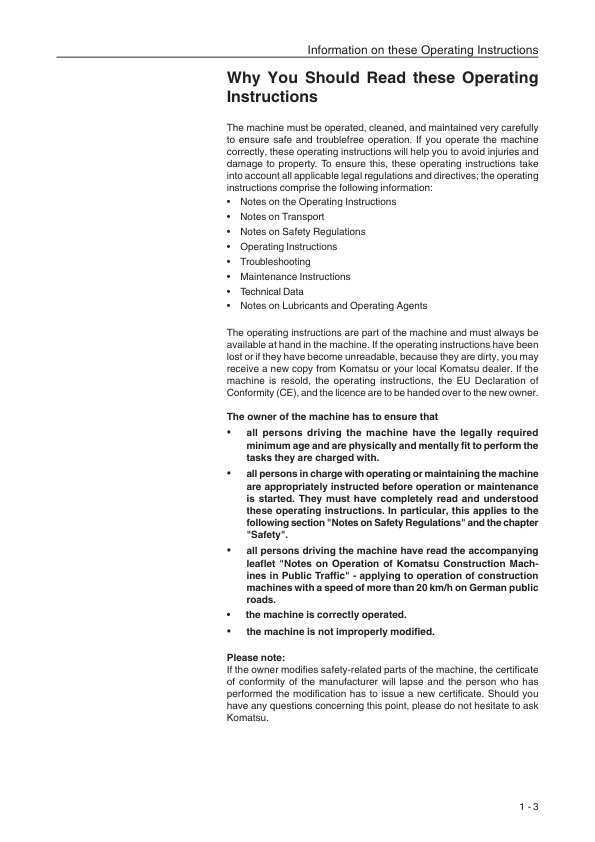 Information on these Operating Instructions

Why You Should Read these Operating Instructions

The machine must be operated, cleaned, and maintained very carefully to ensure safe and troublefree operation. If you operate the machine correctly, these operating instructions will help you to avoid injuries and damage to property. To ensure this, these operating instructions take into account all applicable legal regulations and directives; the operating instructions comprise the following information:
• Notes on the Operating Instructions
• Notes on Transport
• Notes on Safety Regulations
• Operating Instructions
• Troubleshooting
• Maintenance Instructions
• Technical Data
• Notes on Lubricants and Operating Agents

The operating instructions are part of the machine and must always be available at hand in the machine. If the operating instructions have been lost or if they have become unreadable, because they are dirty, you may receive a new copy from Komatsu or your local Komatsu dealer. If the machine is resold, the operating instructions, the EU Declaration of Conformity (CE), and the licence are to be handed over to the new owner.

The owner of the machine has to ensure that
• all persons driving the machine have the legally required minimum age and are physically and mentally fit to perform the tasks they are charged with.
• all persons in charge with operating or maintaining the machine are appropriately instructed before operation or maintenance is started. They must have completely read and understood these operating instructions. In particular, this applies to the following section "Notes on Safety Regulations" and the chapter "Safety".
• all persons driving the machine have read the accompanying leaflet "Notes on Operation of Komatsu Construction Machines in Public Traffic" - applying to operation of construction machines with a speed of more than 20 km/h on German public roads.
• the machine is correctly operated.
• the machine is not improperly modified.

Please note:
If the owner modifies safety-related parts of the machine, the certificate of conformity of the manufacturer will lapse and the person who has performed the modification has to issue a new certificate. Should you have any questions concerning this point, please do not hesitate to ask Komatsu.

1 - 3